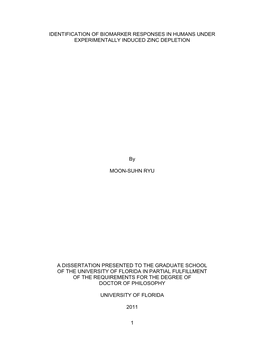 IDENTIFICATION OF BIOMARKER RESPONSES IN HUMANS UNDER EXPERIMENTALLY INDUCED ZINC DEPLETION

By

MOON-SUHN RYU

A DISSERTATION PRESENTED TO THE GRADUATE SCHOOL OF THE UNIVERSITY OF FLORIDA IN PARTIAL FULFILLMENT OF THE REQUIREMENTS FOR THE DEGREE OF DOCTOR OF PHILOSOPHY

UNIVERSITY OF FLORIDA

2011

1